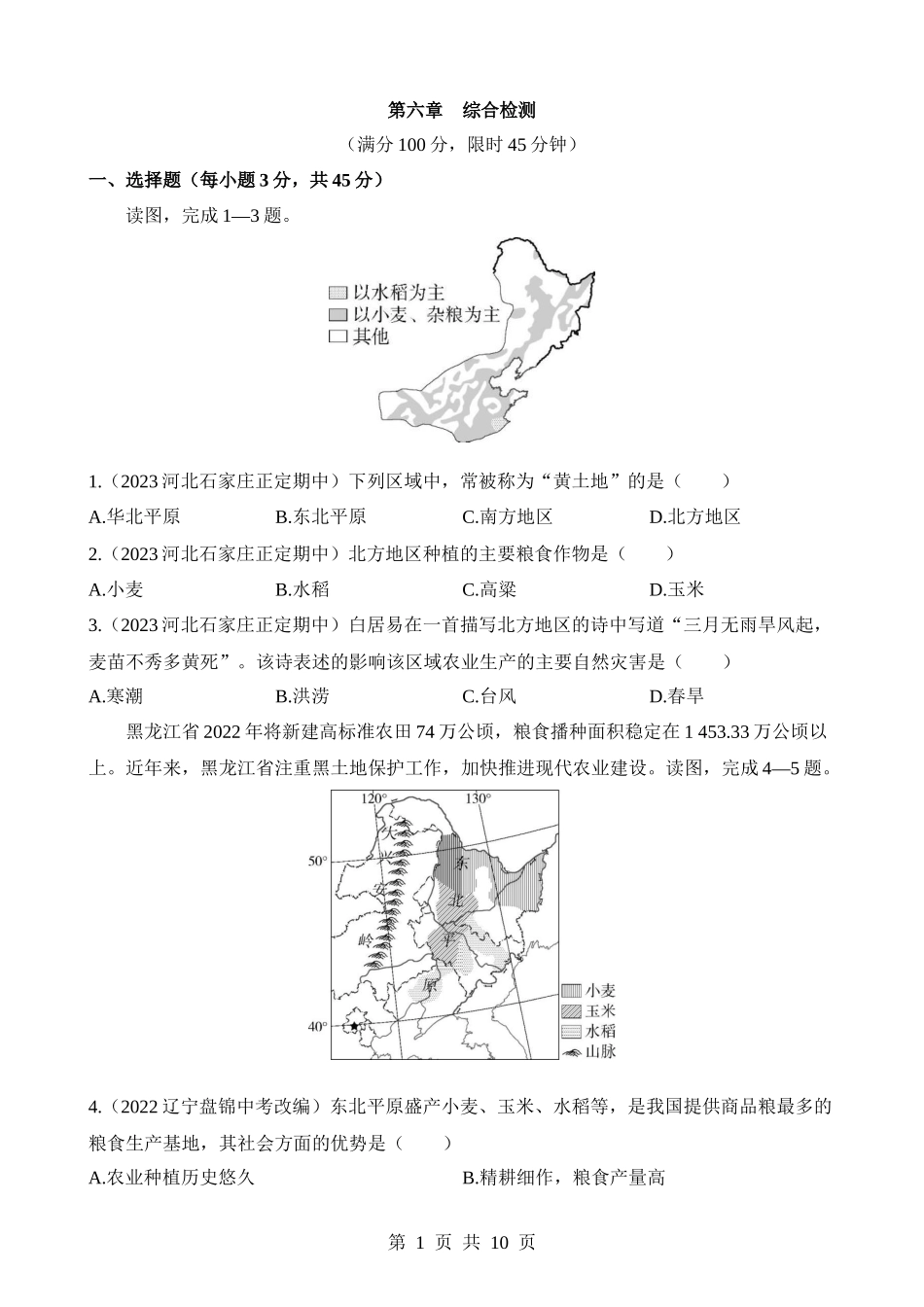 第六章　综合检测

（满分 100 分，限时 45 分钟）

一、选择题（每小题 3 分，共 45 分）

读图，完成 1—3 题。

以水稻为主
以小麦、杂粮为主
其他

1.（2023 河北石家庄正定期中）下列区域中，常被称为“黄土地”的是（　　）

A.华北平原　　B.东北平原　　C.南方地区　　D.北方地区

2.（2023 河北石家庄正定期中）北方地区种植的主要粮食作物是（　　）

A.小麦　　B.水稻　　C.高粱　　D.玉米

3.（2023 河北石家庄正定期中）白居易在一首描写北方地区的诗中写道“三月无雨旱风起，麦苗不秀多黄死”。该诗表述的影响该区域农业生产的主要自然灾害是（　　）

A.寒潮　　B.洪涝　　C.台风　　D.春旱

黑龙江省 2022 年将新建高标准农田 74 万公顷，粮食播种面积稳定在 1 453.33 万公顷以上。近年来，黑龙江省注重黑土地保护工作，加快推进现代农业建设。读图，完成 4—5 题。

120°　130°　50°　40°　大　兴　安　岭　东　北　平　原　小麦　玉米　水稻　山脉

4.（2022 辽宁盘锦中考改编）东北平原盛产小麦、玉米、水稻等，是我国提供商品粮最多的粮食生产基地，其社会方面的优势是（　　）

A.农业种植历史悠久　　B.精耕细作，粮食产量高

第 1 页 共 10 页